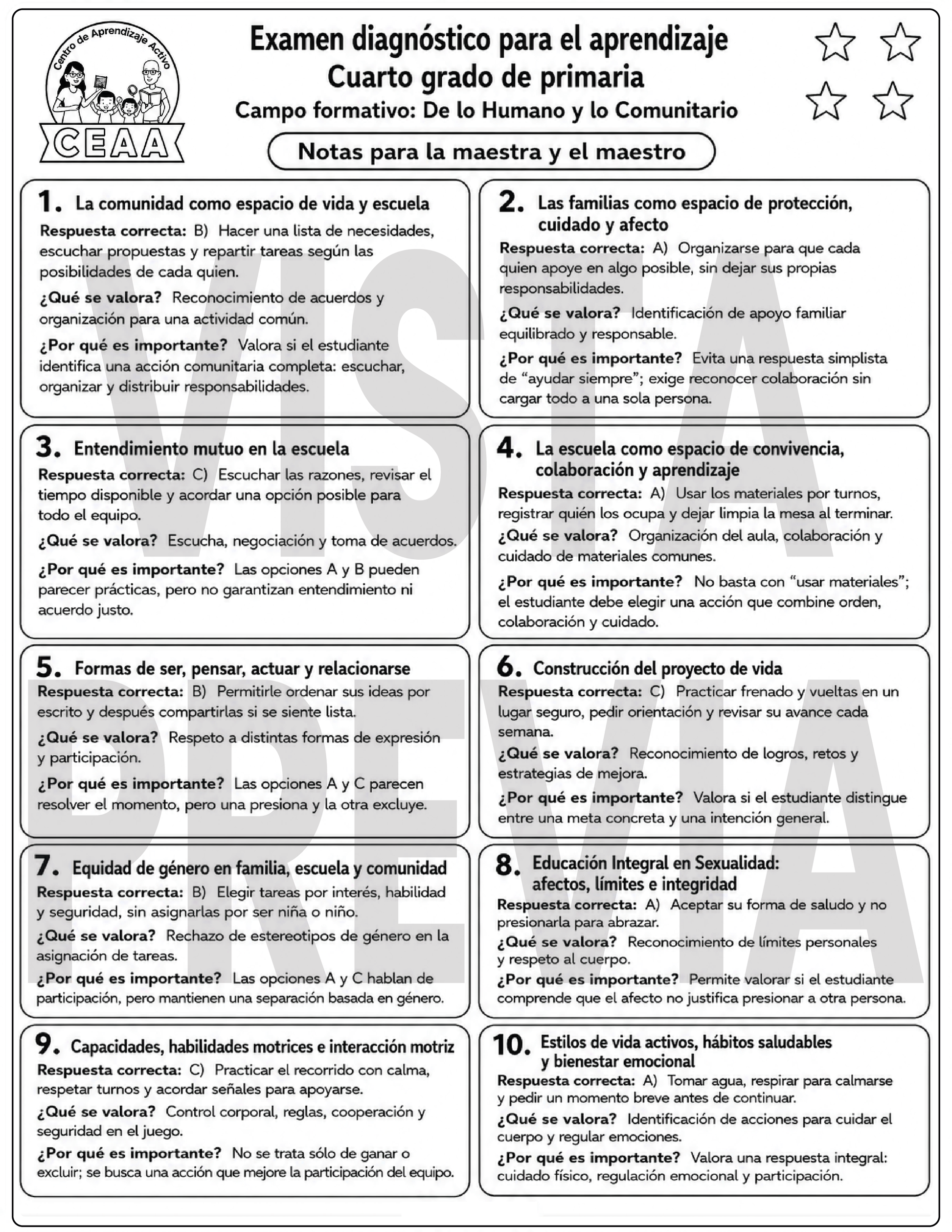 Centro de Aprendizaje Activo
CEAA

Examen diagnóstico para el aprendizaje
Cuarto grado de primaria
Campo formativo: De lo Humano y lo Comunitario

Notas para la maestra y el maestro

VISTA PREVIA

1. La comunidad como espacio de vida y escuela
Respuesta correcta: B) Hacer una lista de necesidades, escuchar propuestas y repartir tareas según las posibilidades de cada quien.
¿Qué se valora? Reconocimiento de acuerdos y organización para una actividad común.
¿Por qué es importante? Valora si el estudiante identifica una acción comunitaria completa: escuchar, organizar y distribuir responsabilidades.

2. Las familias como espacio de protección, cuidado y afecto
Respuesta correcta: A) Organizarse para que cada quien apoye en algo posible, sin dejar sus propias responsabilidades.
¿Qué se valora? Identificación de apoyo familiar equilibrado y responsable.
¿Por qué es importante? Evita una respuesta simplista de “ayudar siempre”; exige reconocer colaboración sin cargar todo a una sola persona.

3. Entendimiento mutuo en la escuela
Respuesta correcta: C) Escuchar las razones, revisar el tiempo disponible y acordar una opción posible para todo el equipo.
¿Qué se valora? Escucha, negociación y toma de acuerdos.
¿Por qué es importante? Las opciones A y B pueden parecer prácticas, pero no garantizan entendimiento ni acuerdo justo.

4. La escuela como espacio de convivencia, colaboración y aprendizaje
Respuesta correcta: A) Usar los materiales por turnos, registrar quién los ocupa y dejar limpia la mesa al terminar.
¿Qué se valora? Organización del aula, colaboración y cuidado de materiales comunes.
¿Por qué es importante? No basta con “usar materiales”; el estudiante debe elegir una acción que combine orden, colaboración y cuidado.

5. Formas de ser, pensar, actuar y relacionarse
Respuesta correcta: B) Permitirle ordenar sus ideas por escrito y después compartirlas si se siente lista.
¿Qué se valora? Respeto a distintas formas de expresión y participación.
¿Por qué es importante? Las opciones A y C parecen resolver el momento, pero una presiona y la otra excluye.

6. Construcción del proyecto de vida
Respuesta correcta: C) Practicar frenado y vueltas en un lugar seguro, pedir orientación y revisar su avance cada semana.
¿Qué se valora? Reconocimiento de logros, retos y estrategias de mejora.
¿Por qué es importante? Valora si el estudiante distingue entre una meta concreta y una intención general.

7. Equidad de género en familia, escuela y comunidad
Respuesta correcta: B) Elegir tareas por interés, habilidad y seguridad, sin asignarlas por ser niña o niño.
¿Qué se valora? Rechazo de estereotipos de género en la asignación de tareas.
¿Por qué es importante? Las opciones A y C hablan de participación, pero mantienen una separación basada en género.

8. Educación Integral en Sexualidad: afectos, límites e integridad
Respuesta correcta: A) Aceptar su forma de saludo y no presionarla para abrazar.
¿Qué se valora? Reconocimiento de límites personales y respeto al cuerpo.
¿Por qué es importante? Permite valorar si el estudiante comprende que el afecto no justifica presionar a otra persona.

9. Capacidades, habilidades motrices e interacción motriz
Respuesta correcta: C) Practicar el recorrido con calma, respetar turnos y acordar señales para apoyarse.
¿Qué se valora? Control corporal, reglas, cooperación y seguridad en el juego.
¿Por qué es importante? No se trata sólo de ganar o excluir; se busca una acción que mejore la participación del equipo.

10. Estilos de vida activos, hábitos saludables y bienestar emocional
Respuesta correcta: A) Tomar agua, respirar para calmarse y pedir un momento breve antes de continuar.
¿Qué se valora? Identificación de acciones para cuidar el cuerpo y regular emociones.
¿Por qué es importante? Valora una respuesta integral: cuidado físico, regulación emocional y participación.